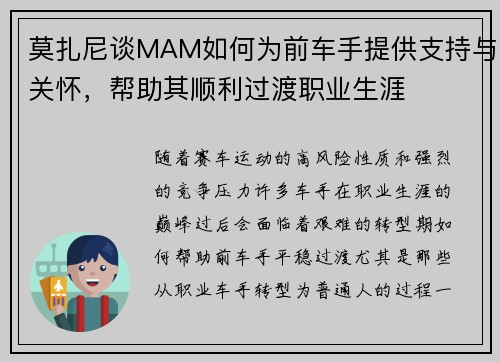 莫扎尼谈MAM如何为前车手提供支持与关怀，帮助其顺利过渡职业生涯

随着赛车运动的高风险性质和强烈的竞争压力许多车手在职业生涯的巅峰过后会面临着艰难的转型期如何帮助前车手平稳过渡尤其是那些从职业车手转型为普通人的过程一